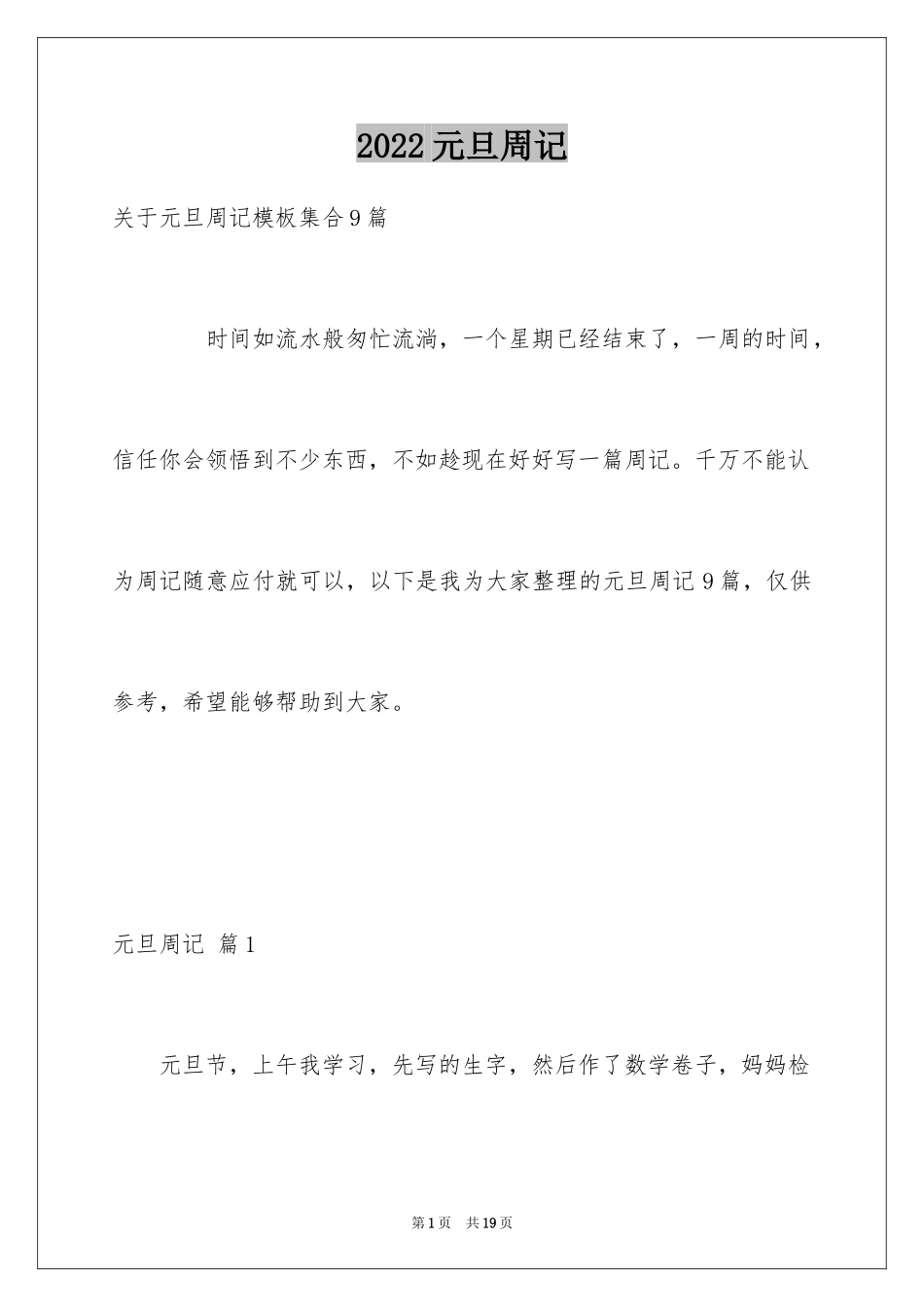 2022 元旦周记

关于元旦周记模板集合 9 篇

时间如流水般匆忙流淌，一个星期已经结束了，一周的时间，信任你会领悟到不少东西，不如趁现在好好写一篇周记。千万不能认为周记随意应付就可以，以下是我为大家整理的元旦周记 9 篇，仅供参考，希望能够帮助到大家。

元旦周记 篇 1

元旦节，上午我学习，先写的生字，然后作了数学卷子，妈妈检

第 1 页 共 19 页